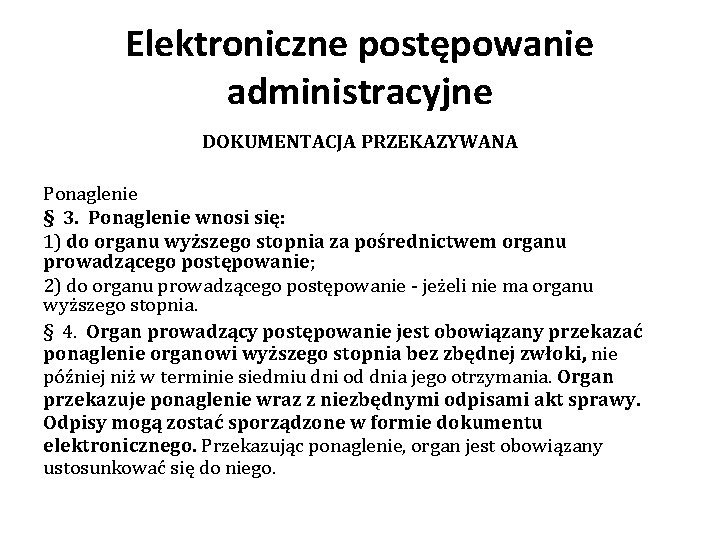 Elektroniczne postępowanie administracyjne

DOKUMENTACJA PRZEKAZYWANA

Ponaglenie
§ 3. Ponaglenie wnosi się:
1) do organu wyższego stopnia za pośrednictwem organu prowadzącego postępowanie;
2) do organu prowadzącego postępowanie - jeżeli nie ma organu wyższego stopnia.
§ 4. Organ prowadzący postępowanie jest obowiązany przekazać ponaglenie organowi wyższego stopnia bez zbędnej zwłoki, nie później niż w terminie siedmiu dni od dnia jego otrzymania. Organ przekazuje ponaglenie wraz z niezbędnymi odpisami akt sprawy. Odpisy mogą zostać sporządzone w formie dokumentu elektronicznego. Przekazując ponaglenie, organ jest obowiązany ustosunkować się do niego.